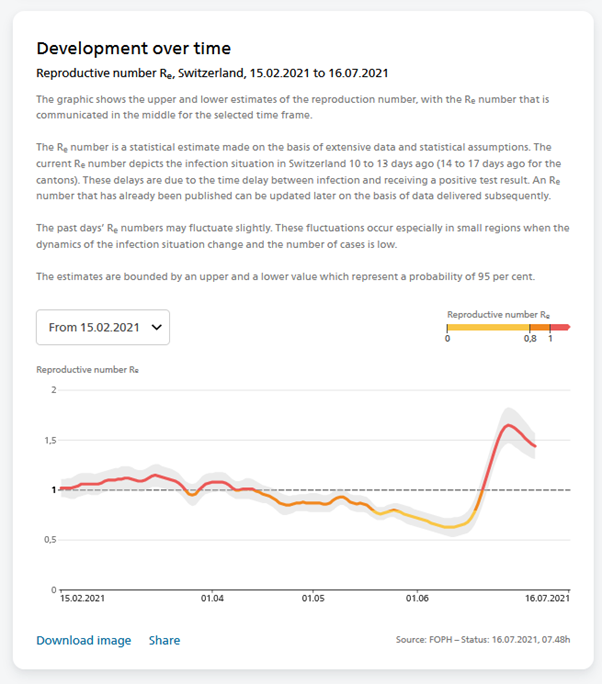 Development over time

Reproductive number $R_e$, Switzerland, 15.02.2021 to 16.07.2021

The graphic shows the upper and lower estimates of the reproduction number, with the $R_e$ number that is communicated in the middle for the selected time frame.

The $R_e$ number is a statistical estimate made on the basis of extensive data and statistical assumptions. The current $R_e$ number depicts the infection situation in Switzerland 10 to 13 days ago (14 to 17 days ago for the cantons). These delays are due to the time delay between infection and receiving a positive test result. An $R_e$ number that has already been published can be updated later on the basis of data delivered subsequently.

The past days' $R_e$ numbers may fluctuate slightly. These fluctuations occur especially in small regions when the dynamics of the infection situation change and the number of cases is low.

The estimates are bounded by an upper and a lower value which represent a probability of 95 per cent.

From 15.02.2021

Reproductive number $R_e$
0
0,8
1

Reproductive number $R_e$
2
1,5
1
0,5
0
15.02.2021
01.04
01.05
01.06
16.07.2021

Download image Share

Source: FOPH – Status: 16.07.2021, 07.48h